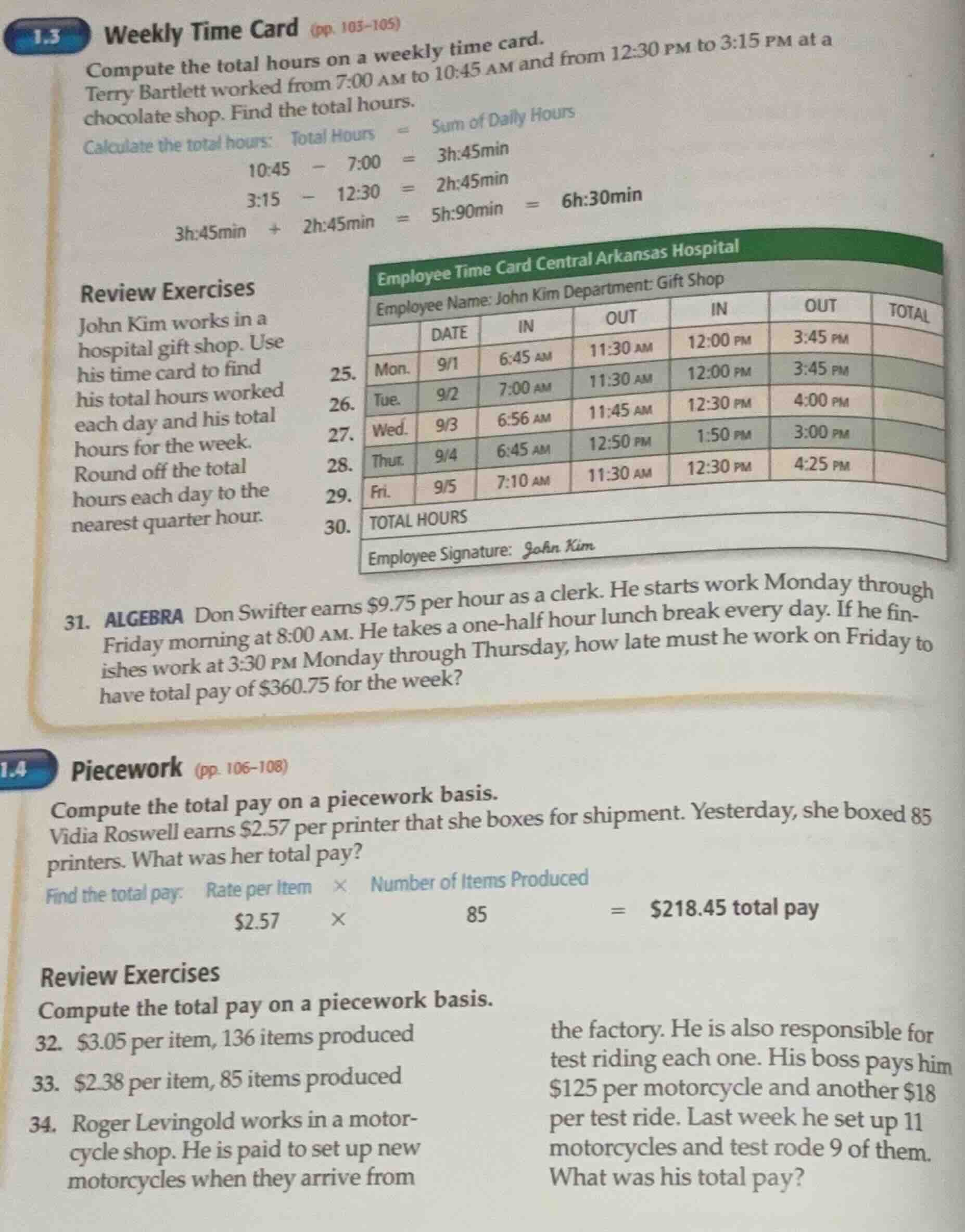 1.3 Weekly Time Card (pp. 103–105)

Compute the total hours on a weekly time card.
Terry Bartlett worked from 7:00 AM to 10:45 AM and from 12:30 PM to 3:15 PM at a chocolate shop. Find the total hours.

Calculate the total hours: Total Hours = Sum of Daily Hours
10:45 − 7:00 = 3h:45min
3:15 − 12:30 = 2h:45min
3h:45min + 2h:45min = 5h:90min = 6h:30min

Review Exercises

John Kim works in a hospital gift shop. Use his time card to find his total hours worked each day and his total hours for the week. Round off the total hours each day to the nearest quarter hour.

Employee Time Card Central Arkansas Hospital
Employee Name: John Kim Department: Gift Shop

| | | DATE | IN | OUT | IN | OUT | TOTAL |
|---|---|---|---|---|---|---|---|
| 25. | Mon. | 9/1 | 6:45 AM | 11:30 AM | 12:00 PM | 3:45 PM | |
| 26. | Tue. | 9/2 | 7:00 AM | 11:30 AM | 12:00 PM | 3:45 PM | |
| 27. | Wed. | 9/3 | 6:56 AM | 11:45 AM | 12:30 PM | 4:00 PM | |
| 28. | Thur. | 9/4 | 6:45 AM | 12:50 PM | 1:50 PM | 3:00 PM | |
| 29. | Fri. | 9/5 | 7:10 AM | 11:30 AM | 12:30 PM | 4:25 PM | |
| 30. | TOTAL HOURS | | | | | | |

Employee Signature: John Kim

31. ALGEBRA Don Swifter earns $9.75 per hour as a clerk. He starts work Monday through Friday morning at 8:00 AM. He takes a one-half hour lunch break every day. If he finishes work at 3:30 PM Monday through Thursday, how late must he work on Friday to have total pay of $360.75 for the week?

1.4 Piecework (pp. 106–108)

Compute the total pay on a piecework basis.
Vidia Roswell earns $2.57 per printer that she boxes for shipment. Yesterday, she boxed 85 printers. What was her total pay?

Find the total pay: Rate per Item × Number of Items Produced
$2.57 × 85 = $218.45 total pay

Review Exercises
Compute the total pay on a piecework basis.

32. $3.05 per item, 136 items produced

33. $2.38 per item, 85 items produced

34. Roger Levingold works in a motorcycle shop. He is paid to set up new motorcycles when they arrive from the factory. He is also responsible for test riding each one. His boss pays him $125 per motorcycle and another $18 per test ride. Last week he set up 11 motorcycles and test rode 9 of them. What was his total pay?